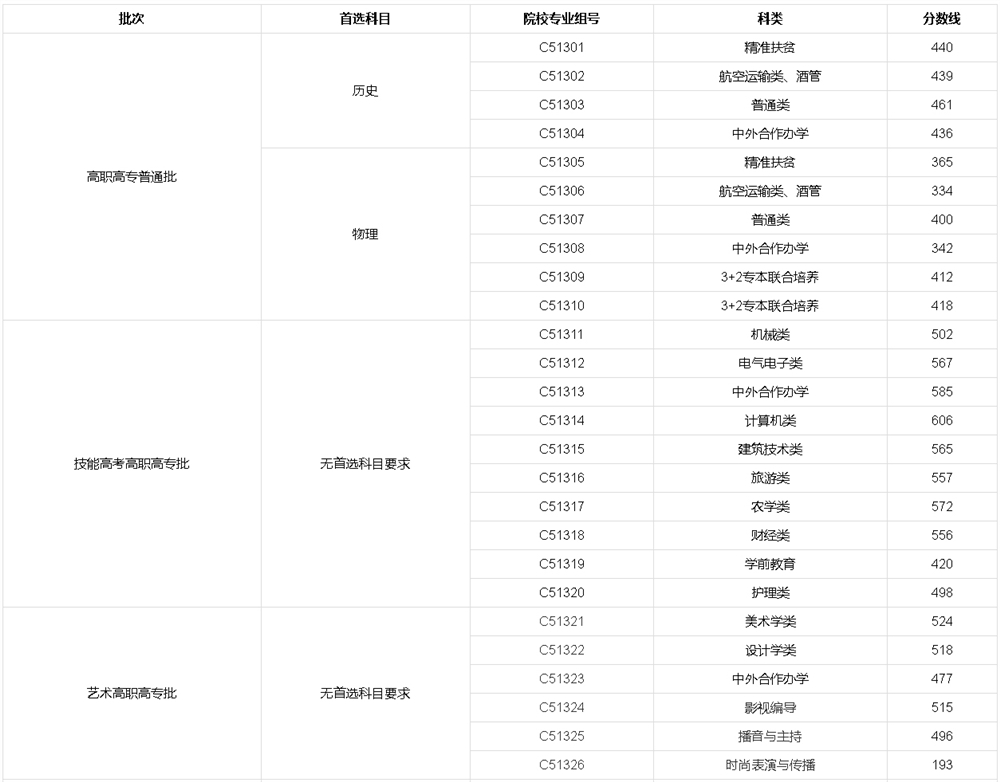 | 批次 | 首选科目 | 院校专业组号 | 科类 | 分数线 |
|---|---|---|---|---|
| 高职高专普通批 | 历史 | C51301 | 精准扶贫 | 440 |
| | | C51302 | 航空运输类、酒管 | 439 |
| | | C51303 | 普通类 | 461 |
| | | C51304 | 中外合作办学 | 436 |
| | 物理 | C51305 | 精准扶贫 | 365 |
| | | C51306 | 航空运输类、酒管 | 334 |
| | | C51307 | 普通类 | 400 |
| | | C51308 | 中外合作办学 | 342 |
| | | C51309 | 3+2专本联合培养 | 412 |
| | | C51310 | 3+2专本联合培养 | 418 |
| 技能高考高职高专批 | 无首选科目要求 | C51311 | 机械类 | 502 |
| | | C51312 | 电气电子类 | 567 |
| | | C51313 | 中外合作办学 | 585 |
| | | C51314 | 计算机类 | 606 |
| | | C51315 | 建筑技术类 | 565 |
| | | C51316 | 旅游类 | 557 |
| | | C51317 | 农学类 | 572 |
| | | C51318 | 财经类 | 556 |
| | | C51319 | 学前教育 | 420 |
| | | C51320 | 护理类 | 498 |
| 艺术高职高专批 | 无首选科目要求 | C51321 | 美术学类 | 524 |
| | | C51322 | 设计学类 | 518 |
| | | C51323 | 中外合作办学 | 477 |
| | | C51324 | 影视编导 | 515 |
| | | C51325 | 播音与主持 | 496 |
| | | C51326 | 时尚表演与传播 | 193 |